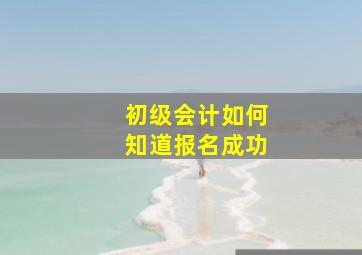 初级会计如何
知道报名成功